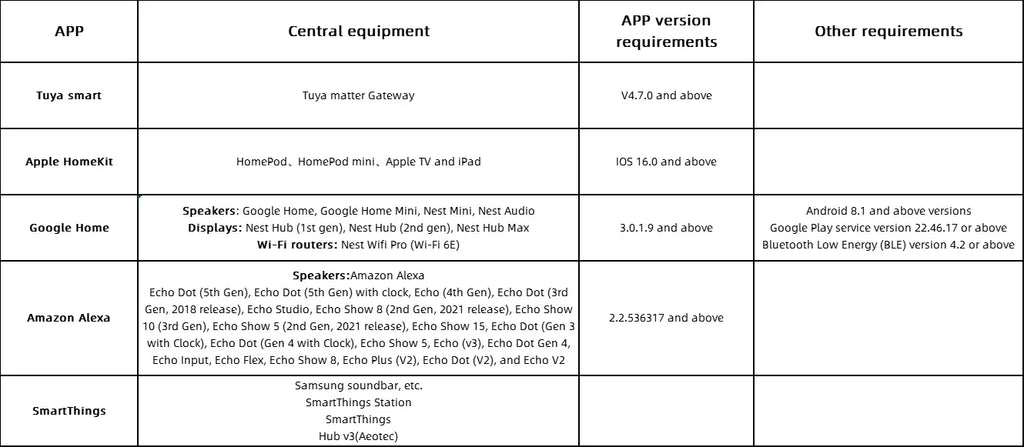 | APP | Central equipment | APP version requirements | Other requirements |
|---|---|---|---|
| Tuya smart | Tuya matter Gateway | V4.7.0 and above | |
| Apple HomeKit | HomePod、HomePod mini、Apple TV and iPad | IOS 16.0 and above | |
| Google Home | Speakers: Google Home, Google Home Mini, Nest Mini, Nest Audio Displays: Nest Hub (1st gen), Nest Hub (2nd gen), Nest Hub Max Wi-Fi routers: Nest Wifi Pro (Wi-Fi 6E) | 3.0.1.9 and above | Android 8.1 and above versions Google Play service version 22.46.17 or above Bluetooth Low Energy (BLE) version 4.2 or above |
| Amazon Alexa | Speakers:Amazon Alexa Echo Dot (5th Gen), Echo Dot (5th Gen) with clock, Echo (4th Gen), Echo Dot (3rd Gen, 2018 release), Echo Studio, Echo Show 8 (2nd Gen, 2021 release), Echo Show 10 (3rd Gen), Echo Show 5 (2nd Gen, 2021 release), Echo Show 15, Echo Dot (Gen 3 with Clock), Echo Dot (Gen 4 with Clock), Echo Show 5, Echo (v3), Echo Dot Gen 4, Echo Input, Echo Flex, Echo Show 8, Echo Plus (V2), Echo Dot (V2), and Echo V2 | 2.2.536317 and above | |
| SmartThings | Samsung soundbar, etc. SmartThings Station SmartThings Hub v3(Aeotec) | | |